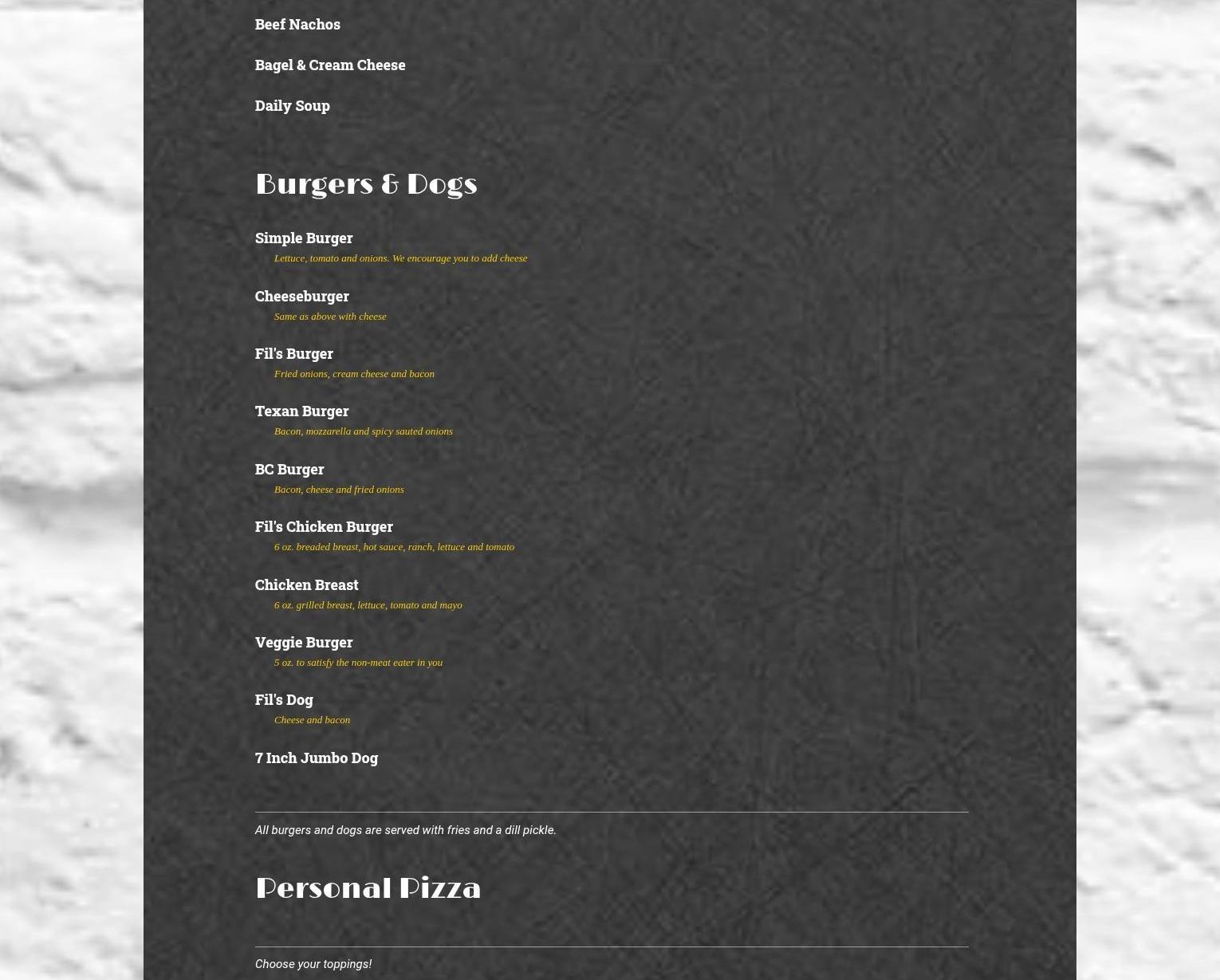 Beef Nachos

Bagel & Cream Cheese

Daily Soup

Burgers & Dogs

Simple Burger

Lettuce, tomato and onions. We encourage you to add cheese

Cheeseburger

Same as above with cheese

Fil's Burger

Fried onions, cream cheese and bacon

Texan Burger

Bacon, mozzarella and spicy sauted onions

BC Burger

Bacon, cheese and fried onions

Fil's Chicken Burger

6 oz. breaded breast, hot sauce, ranch, lettuce and tomato

Chicken Breast

6 oz. grilled breast, lettuce, tomato and mayo

Veggie Burger

5 oz. to satisfy the non-meat eater in you

Fil's Dog

Cheese and bacon

7 Inch Jumbo Dog

All burgers and dogs are served with fries and a dill pickle.

Personal Pizza

Choose your toppings!